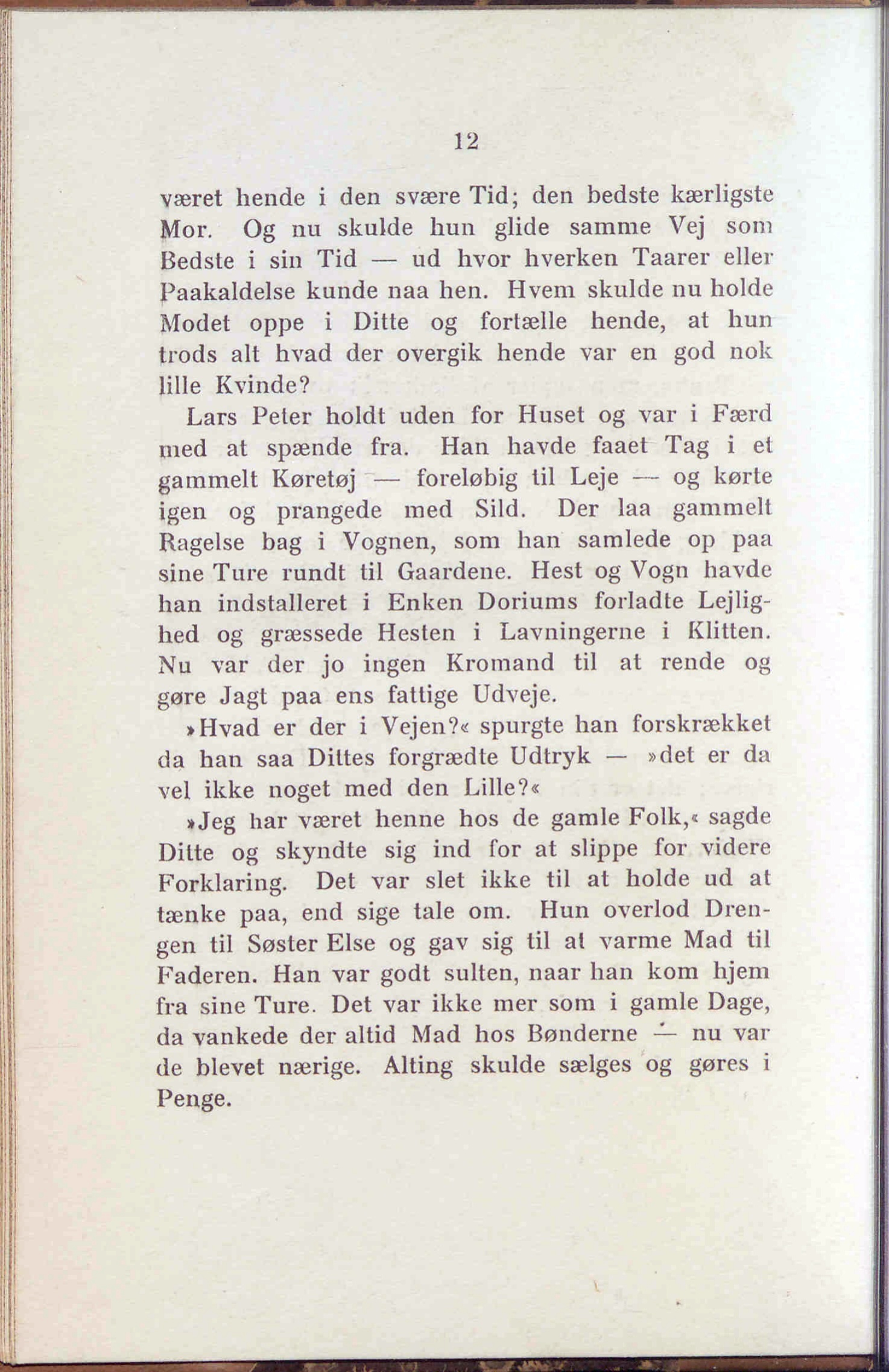 12

været hende i den svære Tid; den bedste kærligste Mor. Og nu skulde hun glide samme Vej som Bedste i sin Tid — ud hvor hverken Taarer eller Paakaldelse kunde naa hen. Hvem skulde nu holde Modet oppe i Ditte og fortælle hende, at hun trods alt hvad der overgik hende var en god nok lille Kvinde?

Lars Peter holdt uden for Huset og var i Færd med at spænde fra. Han havde faaet Tag i et gammelt Køretøj — foreløbig til Leje — og kørte igen og prangede med Sild. Der laa gammelt Ragelse bag i Vognen, som han samlede op paa sine Ture rundt til Gaardene. Hest og Vogn havde han indstalleret i Enken Doriums forladte Lejlighed og græssede Hesten i Lavningerne i Klitten. Nu var der jo ingen Kromand til at rende og gøre Jagt paa ens fattige Udveje.

»Hvad er der i Vejen?« spurgte han forskrækket da han saa Dittes forgrædte Udtryk — »det er da vel ikke noget med den Lille?«

»Jeg har været henne hos de gamle Folk,« sagde Ditte og skyndte sig ind for at slippe for videre Forklaring. Det var slet ikke til at holde ud at tænke paa, end sige tale om. Hun overlod Drengen til Søster Else og gav sig til at varme Mad til Faderen. Han var godt sulten, naar han kom hjem fra sine Ture. Det var ikke mer som i gamle Dage, da vankede der altid Mad hos Bønderne — nu var de blevet nærige. Alting skulde sælges og gøres i Penge.